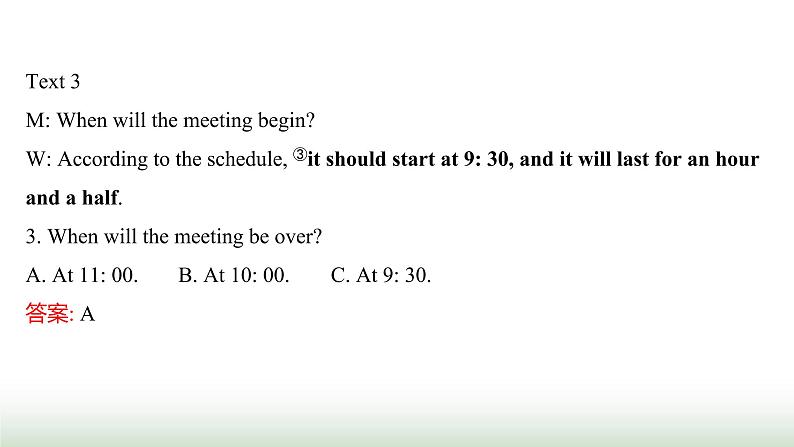 Text 3

M: When will the meeting begin?

W: According to the schedule, ③it should start at 9: 30, and it will last for an hour and a half.

3. When will the meeting be over?

A. At 11: 00.　　B. At 10: 00.　　C. At 9: 30.

答案: A